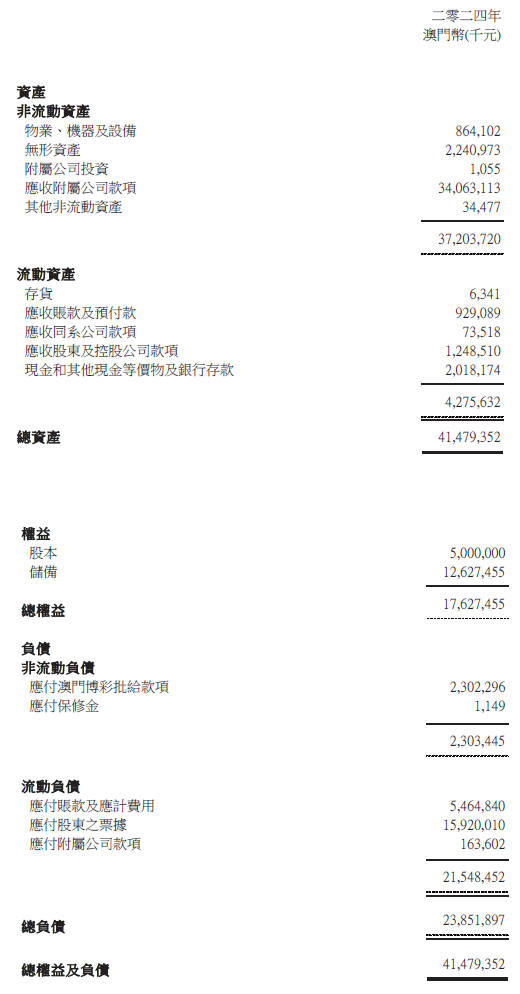 二零二四年
澳門幣(千元)

資產
非流動資產
物業、機器及設備 864,102
無形資產 2,240,973
附屬公司投資 1,055
應收附屬公司款項 34,063,113
其他非流動資產 34,477

37,203,720

流動資產
存貨 6,341
應收賬款及預付款 929,089
應收同系公司款項 73,518
應收股東及控股公司款項 1,248,510
現金和其他現金等價物及銀行存款 2,018,174

4,275,632

總資產 41,479,352

權益
股本 5,000,000
儲備 12,627,455

總權益 17,627,455

負債
非流動負債
應付澳門博彩批給款項 2,302,296
應付保修金 1,149

2,303,445

流動負債
應付賬款及應計費用 5,464,840
應付股東之票據 15,920,010
應付附屬公司款項 163,602

21,548,452

總負債 23,851,897

總權益及負債 41,479,352